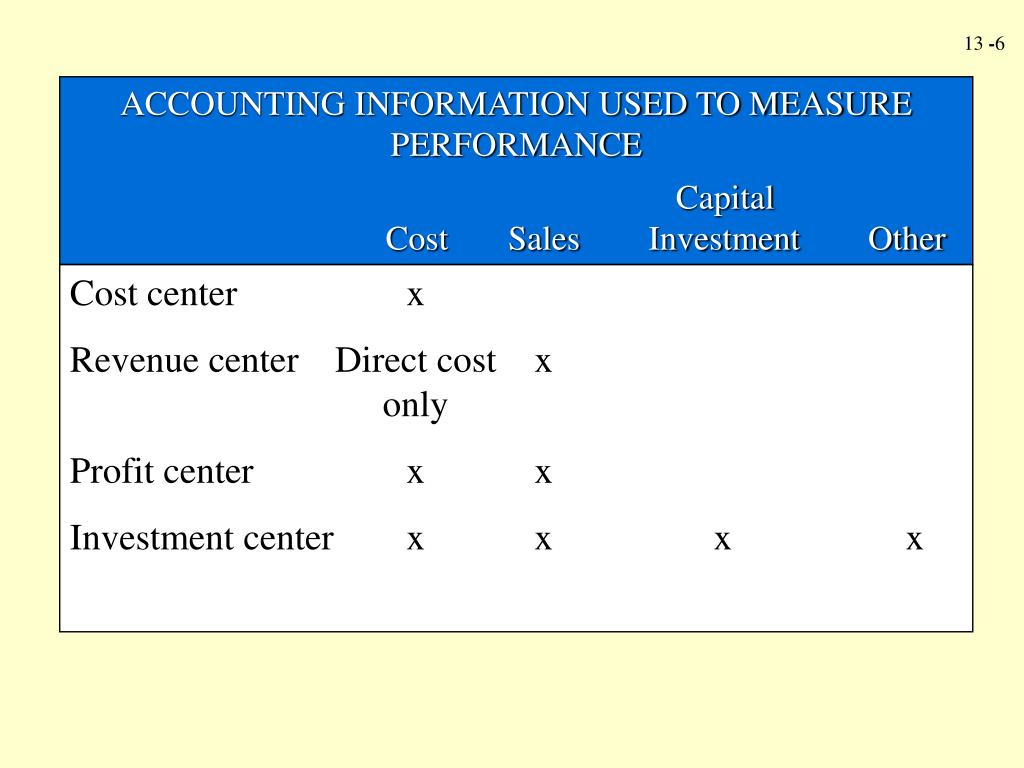 13 -6

ACCOUNTING INFORMATION USED TO MEASURE PERFORMANCE

| | Cost | Sales | Capital Investment | Other |
|---|---|---|---|---|
| Cost center | x | | | |
| Revenue center | Direct cost only | x | | |
| Profit center | x | x | | |
| Investment center | x | x | x | x |